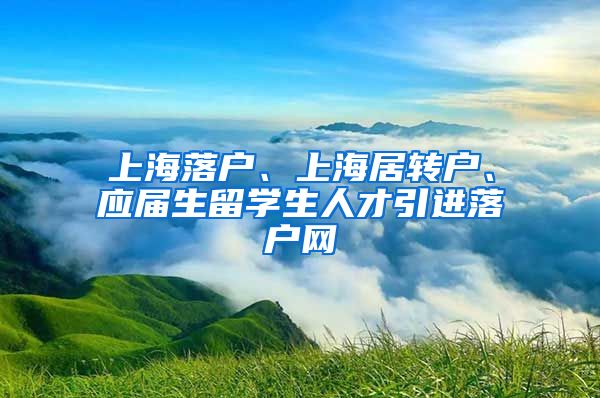 上海落户、上海居转户、应届生留学生人才引进落户网